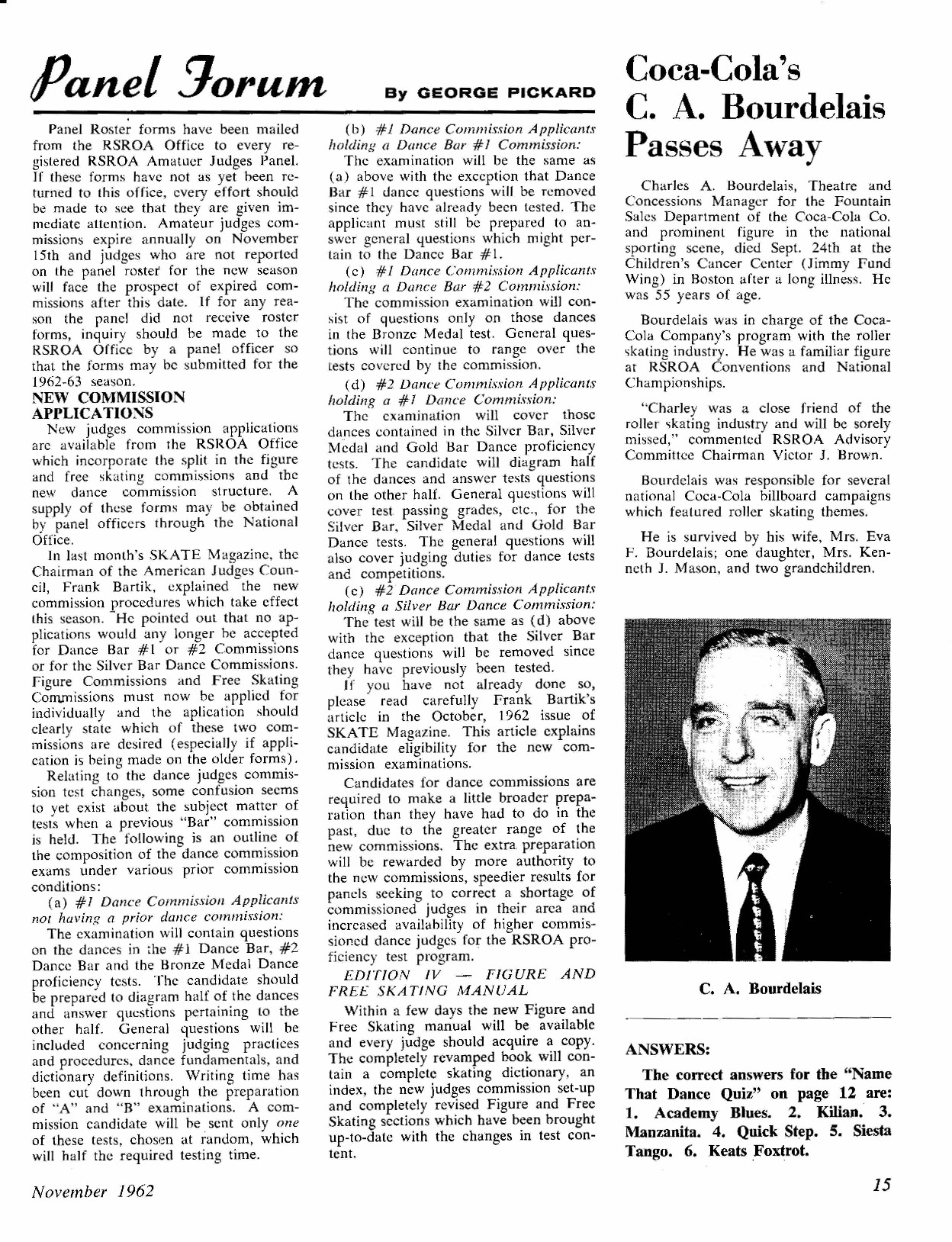 Panel Forum

By GEORGE PICKARD

Panel Roster forms have been mailed from the RSROA Office to every registered RSROA Amatuer Judges Panel. If these forms have not as yet been returned to this office, every effort should be made to see that they are given immediate attention. Amateur judges commissions expire annually on November 15th and judges who are not reported on the panel roster for the new season will face the prospect of expired commissions after this date. If for any reason the panel did not receive roster forms, inquiry should be made to the RSROA Office by a panel officer so that the forms may be submitted for the 1962-63 season.

NEW COMMISSION APPLICATIONS

New judges commission applications are available from the RSROA Office which incorporate the split in the figure and free skating commissions and the new dance commission structure. A supply of these forms may be obtained by panel officers through the National Office.

In last month's SKATE Magazine, the Chairman of the American Judges Council, Frank Bartik, explained the new commission procedures which take effect this season. He pointed out that no applications would any longer be accepted for Dance Bar #1 or #2 Commissions or for the Silver Bar Dance Commissions. Figure Commissions and Free Skating Commissions must now be applied for individually and the aplication should clearly state which of these two commissions are desired (especially if application is being made on the older forms).

Relating to the dance judges commission test changes, some confusion seems to yet exist about the subject matter of tests when a previous "Bar" commission is held. The following is an outline of the composition of the dance commission exams under various prior commission conditions:

(a) #1 Dance Commission Applicants not having a prior dance commission:

The examination will contain questions on the dances in the #1 Dance Bar, #2 Dance Bar and the Bronze Medal Dance proficiency tests. The candidate should be prepared to diagram half of the dances and answer questions pertaining to the other half. General questions will be included concerning judging practices and procedures, dance fundamentals, and dictionary definitions. Writing time has been cut down through the preparation of "A" and "B" examinations. A commission candidate will be sent only one of these tests, chosen at random, which will half the required testing time.

(b) #1 Dance Commission Applicants holding a Dance Bar #1 Commission:

The examination will be the same as (a) above with the exception that Dance Bar #1 dance questions will be removed since they have already been tested. The applicant must still be prepared to answer general questions which might pertain to the Dance Bar #1.

(c) #1 Dance Commission Applicants holding a Dance Bar #2 Commission:

The commission examination will consist of questions only on those dances in the Bronze Medal test. General questions will continue to range over the tests covered by the commission.

(d) #2 Dance Commission Applicants holding a #1 Dance Commission:

The examination will cover those dances contained in the Silver Bar, Silver Medal and Gold Bar Dance proficiency tests. The candidate will diagram half of the dances and answer tests questions on the other half. General questions will cover test passing grades, etc., for the Silver Bar, Silver Medal and Gold Bar Dance tests. The general questions will also cover judging duties for dance tests and competitions.

(e) #2 Dance Commission Applicants holding a Silver Bar Dance Commission:

The test will be the same as (d) above with the exception that the Silver Bar dance questions will be removed since they have previously been tested.

If you have not already done so, please read carefully Frank Bartik's article in the October, 1962 issue of SKATE Magazine. This article explains candidate eligibility for the new commission examinations.

Candidates for dance commissions are required to make a little broader preparation than they have had to do in the past, due to the greater range of the new commissions. The extra preparation will be rewarded by more authority to the new commissions, speedier results for panels seeking to correct a shortage of commissioned judges in their area and increased availability of higher commissioned dance judges for the RSROA proficiency test program.

EDITION IV — FIGURE AND FREE SKATING MANUAL

Within a few days the new Figure and Free Skating manual will be available and every judge should acquire a copy. The completely revamped book will contain a complete skating dictionary, an index, the new judges commission set-up and completely revised Figure and Free Skating sections which have been brought up-to-date with the changes in test content.

Coca-Cola's C. A. Bourdelais Passes Away

Charles A. Bourdelais, Theatre and Concessions Manager for the Fountain Sales Department of the Coca-Cola Co. and prominent figure in the national sporting scene, died Sept. 24th at the Children's Cancer Center (Jimmy Fund Wing) in Boston after a long illness. He was 55 years of age.

Bourdelais was in charge of the Coca-Cola Company's program with the roller skating industry. He was a familiar figure at RSROA Conventions and National Championships.

"Charley was a close friend of the roller skating industry and will be sorely missed," commented RSROA Advisory Committee Chairman Victor J. Brown.

Bourdelais was responsible for several national Coca-Cola billboard campaigns which featured roller skating themes.

He is survived by his wife, Mrs. Eva F. Bourdelais; one daughter, Mrs. Kenneth J. Mason, and two grandchildren.

C. A. Bourdelais

ANSWERS:

The correct answers for the "Name That Dance Quiz" on page 12 are: 1. Academy Blues. 2. Kilian. 3. Manzanita. 4. Quick Step. 5. Siesta Tango. 6. Keats Foxtrot.

November 1962

15